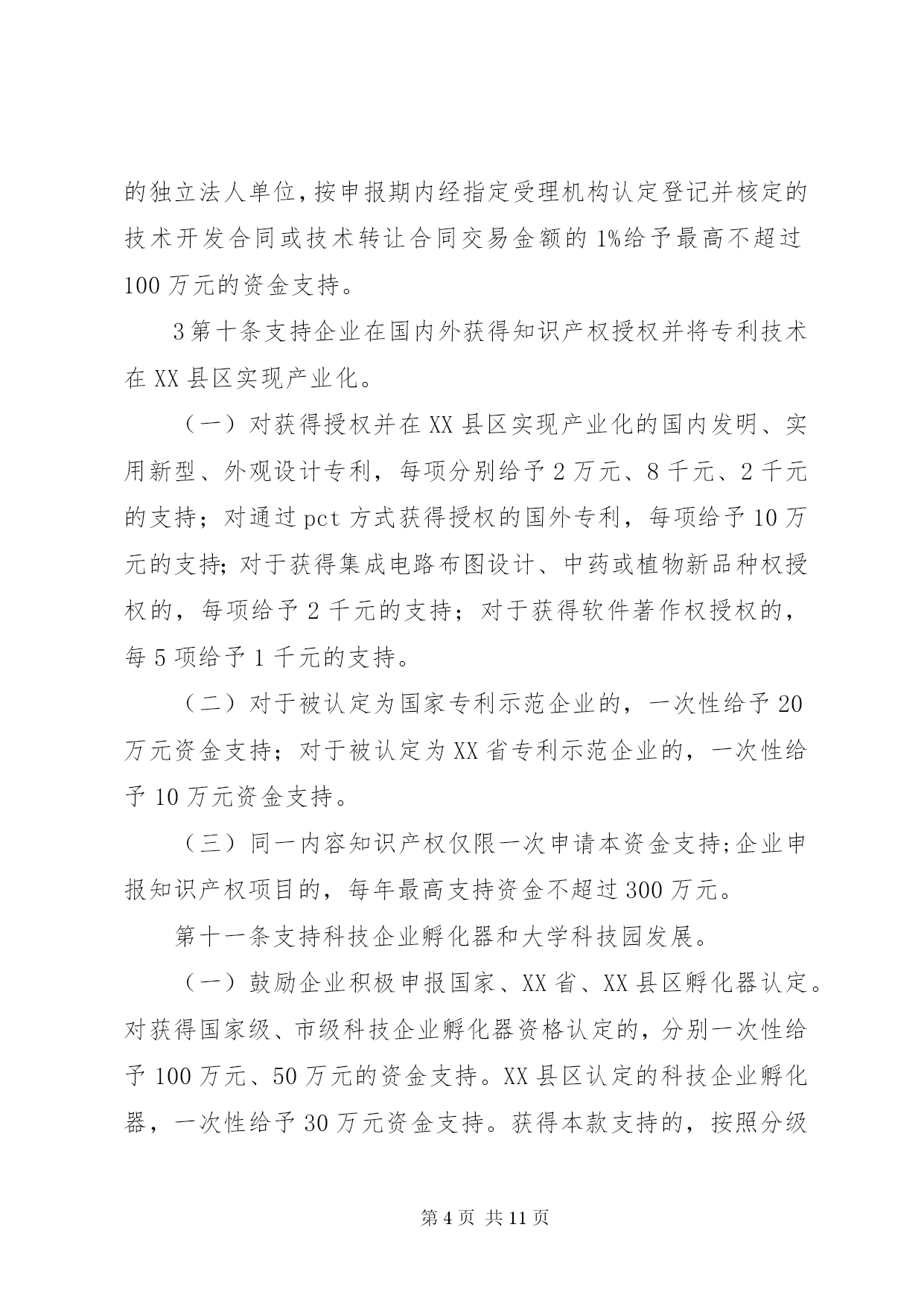 的独立法人单位,按申报期内经指定受理机构认定登记并核定的技术开发合同或技术转让合同交易金额的1%给予最高不超过100万元的资金支持。

3第十条支持企业在国内外获得知识产权授权并将专利技术在XX县区实现产业化。

（一）对获得授权并在XX县区实现产业化的国内发明、实用新型、外观设计专利，每项分别给予2万元、8千元、2千元的支持；对通过pct方式获得授权的国外专利，每项给予10万元的支持;对于获得集成电路布图设计、中药或植物新品种权授权的，每项给予2千元的支持；对于获得软件著作权授权的，每5项给予1千元的支持。

（二）对于被认定为国家专利示范企业的，一次性给予20万元资金支持；对于被认定为XX省专利示范企业的，一次性给予10万元资金支持。

（三）同一内容知识产权仅限一次申请本资金支持;企业申报知识产权项目的，每年最高支持资金不超过300万元。

第十一条支持科技企业孵化器和大学科技园发展。

（一）鼓励企业积极申报国家、XX省、XX县区孵化器认定。对获得国家级、市级科技企业孵化器资格认定的，分别一次性给予100万元、50万元的资金支持。XX县区认定的科技企业孵化器，一次性给予30万元资金支持。获得本款支持的，按照分级

第4页 共11页